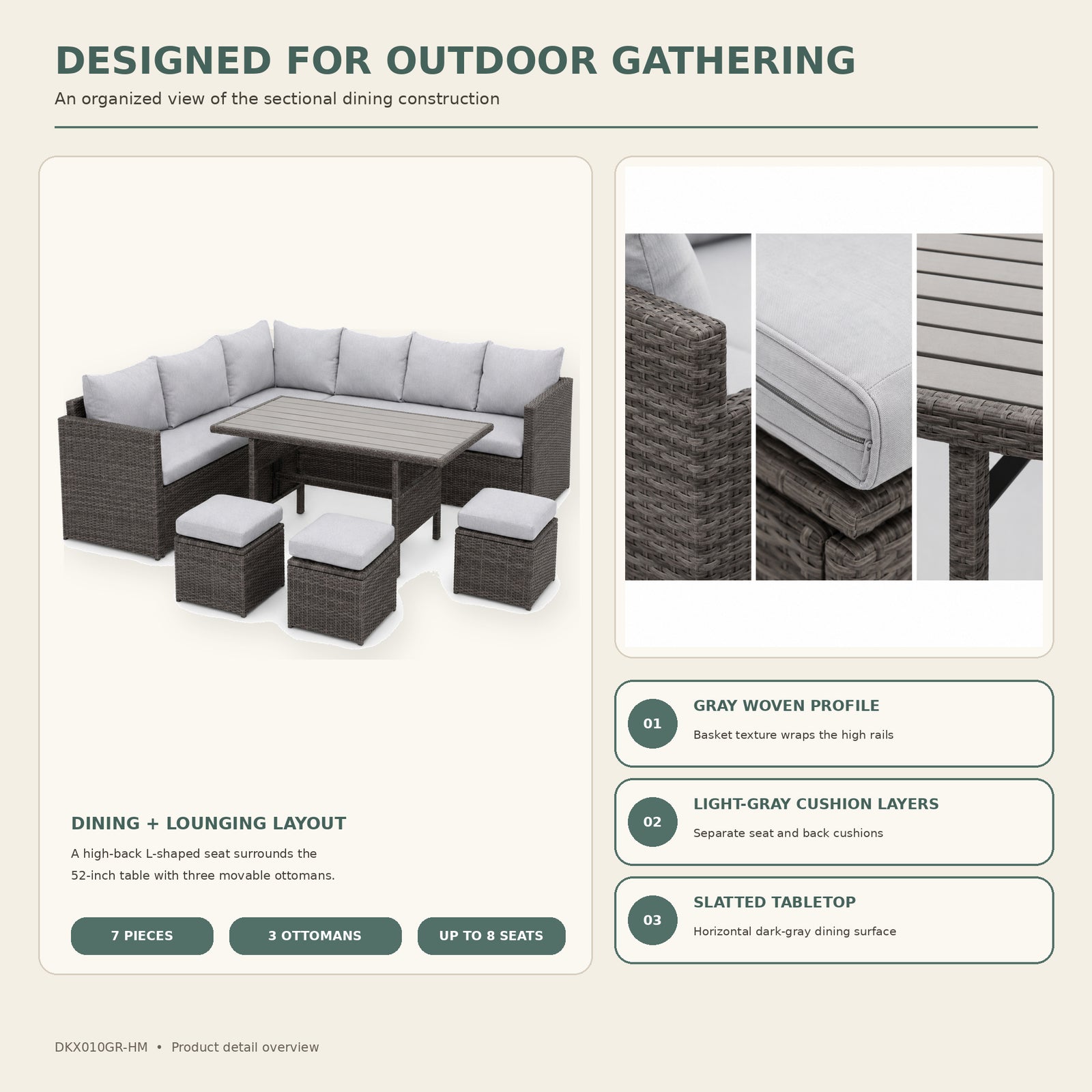 DESIGNED FOR OUTDOOR GATHERING

An organized view of the sectional dining construction

DINING + LOUNGING LAYOUT

A high-back L-shaped seat surrounds the 52-inch table with three movable ottomans.

7 PIECES

3 OTTOMANS

UP TO 8 SEATS

01

GRAY WOVEN PROFILE

Basket texture wraps the high rails

02

LIGHT-GRAY CUSHION LAYERS

Separate seat and back cushions

03

SLATTED TABLETOP

Horizontal dark-gray dining surface

DKX010GR-HM • Product detail overview